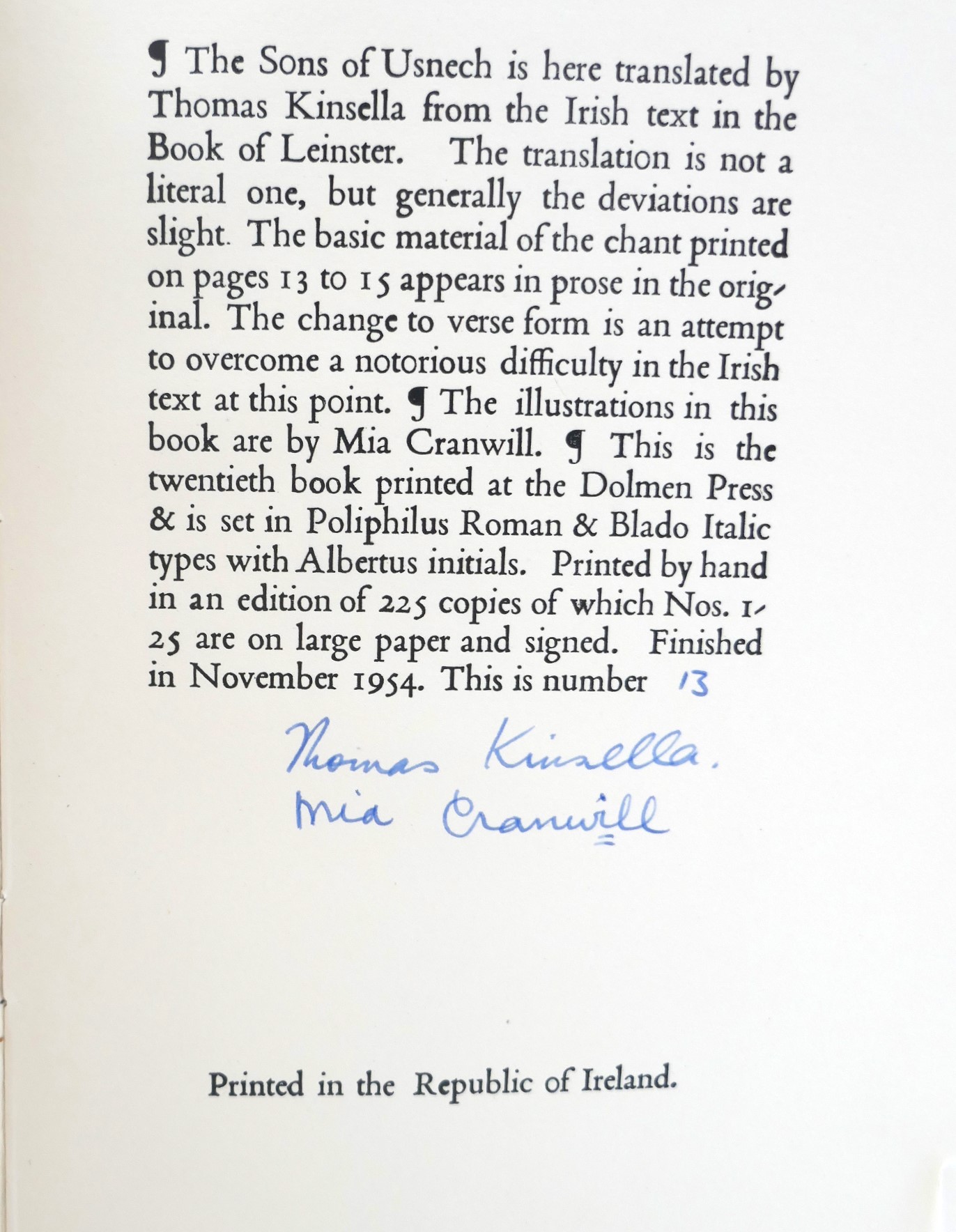 ¶ The Sons of Usnech is here translated by Thomas Kinsella from the Irish text in the Book of Leinster. The translation is not a literal one, but generally the deviations are slight. The basic material of the chant printed on pages 13 to 15 appears in prose in the original. The change to verse form is an attempt to overcome a notorious difficulty in the Irish text at this point. ¶ The illustrations in this book are by Mia Cranwill. ¶ This is the twentieth book printed at the Dolmen Press & is set in Poliphilus Roman & Blado Italic types with Albertus initials. Printed by hand in an edition of 225 copies of which Nos. 1-25 are on large paper and signed. Finished in November 1954. This is number 13

Thomas Kinsella.
Mia Cranwill

Printed in the Republic of Ireland.